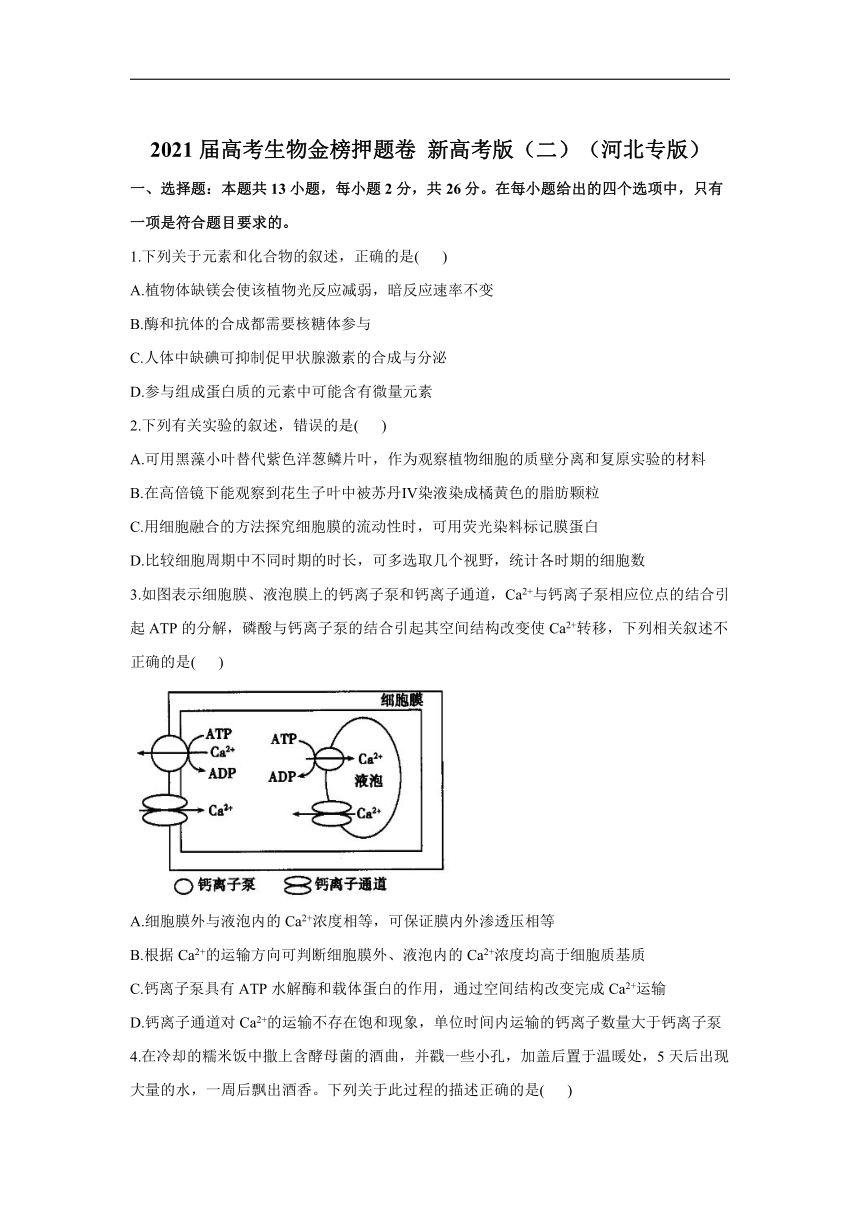 2021 届高考生物金榜押题卷 新高考版（二）（河北专版）

一、选择题：本题共 13 小题，每小题 2 分，共 26 分。在每小题给出的四个选项中，只有一项是符合题目要求的。

1.下列关于元素和化合物的叙述，正确的是(　　)

A.植物体缺镁会使该植物光反应减弱，暗反应速率不变

B.酶和抗体的合成都需要核糖体参与

C.人体中缺碘可抑制促甲状腺激素的合成与分泌

D.参与组成蛋白质的元素中可能含有微量元素

2.下列有关实验的叙述，错误的是(　　)

A.可用黑藻小叶替代紫色洋葱鳞片叶，作为观察植物细胞的质壁分离和复原实验的材料

B.在高倍镜下能观察到花生子叶中被苏丹Ⅳ染液染成橘黄色的脂肪颗粒

C.用细胞融合的方法探究细胞膜的流动性时，可用荧光染料标记膜蛋白

D.比较细胞周期中不同时期的时长，可多选取几个视野，统计各时期的细胞数

3.如图表示细胞膜、液泡膜上的钙离子泵和钙离子通道，$Ca^{2+}$与钙离子泵相应位点的结合引起 ATP 的分解，磷酸与钙离子泵的结合引起其空间结构改变使 $Ca^{2+}$转移，下列相关叙述不正确的是(　　)

细胞膜
ATP
$Ca^{2+}$
ADP
$Ca^{2+}$
ATP
ADP
$Ca^{2+}$
液泡
$Ca^{2+}$
钙离子泵　钙离子通道

A.细胞膜外与液泡内的 $Ca^{2+}$浓度相等，可保证膜内外渗透压相等

B.根据 $Ca^{2+}$的运输方向可判断细胞膜外、液泡内的 $Ca^{2+}$浓度均高于细胞质基质

C.钙离子泵具有 ATP 水解酶和载体蛋白的作用，通过空间结构改变完成 $Ca^{2+}$运输

D.钙离子通道对 $Ca^{2+}$的运输不存在饱和现象，单位时间内运输的钙离子数量大于钙离子泵

4.在冷却的糯米饭中撒上含酵母菌的酒曲，并戳一些小孔，加盖后置于温暖处，5 天后出现大量的水，一周后飘出酒香。下列关于此过程的描述正确的是(　　)